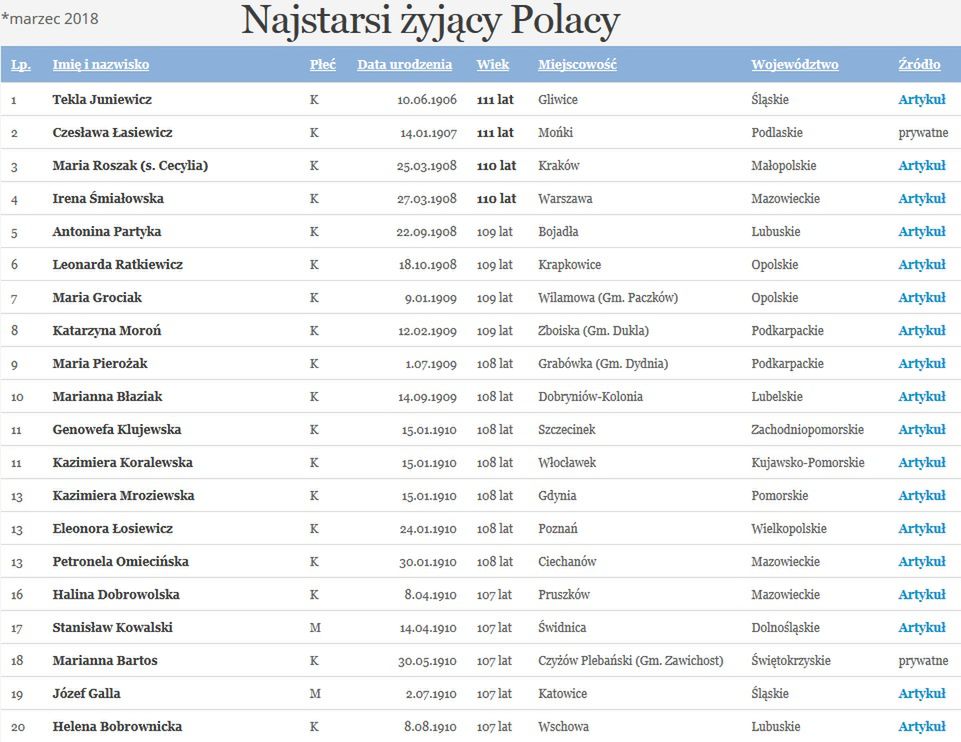 *marzec 2018

Najstarsi żyjący Polacy

| Lp. | Imię i nazwisko | Płeć | Data urodzenia | Wiek | Miejscowość | Województwo | Źródło |
|---|---|---|---|---|---|---|---|
| 1 | Tekla Juniewicz | K | 10.06.1906 | 111 lat | Gliwice | Śląskie | Artykuł |
| 2 | Czesława Łasiewicz | K | 14.01.1907 | 111 lat | Mońki | Podlaskie | prywatne |
| 3 | Maria Roszak (s. Cecylia) | K | 25.03.1908 | 110 lat | Kraków | Małopolskie | Artykuł |
| 4 | Irena Śmiałowska | K | 27.03.1908 | 110 lat | Warszawa | Mazowieckie | Artykuł |
| 5 | Antonina Partyka | K | 22.09.1908 | 109 lat | Bojadła | Lubuskie | Artykuł |
| 6 | Leonarda Ratkiewicz | K | 18.10.1908 | 109 lat | Krapkowice | Opolskie | Artykuł |
| 7 | Maria Grociak | K | 9.01.1909 | 109 lat | Wilamowa (Gm. Paczków) | Opolskie | Artykuł |
| 8 | Katarzyna Moroń | K | 12.02.1909 | 109 lat | Zboiska (Gm. Dukla) | Podkarpackie | Artykuł |
| 9 | Maria Pierożak | K | 1.07.1909 | 108 lat | Grabówka (Gm. Dydnia) | Podkarpackie | Artykuł |
| 10 | Marianna Błaziak | K | 14.09.1909 | 108 lat | Dobryniów-Kolonia | Lubelskie | Artykuł |
| 11 | Genowefa Klujewska | K | 15.01.1910 | 108 lat | Szczecinek | Zachodniopomorskie | Artykuł |
| 11 | Kazimiera Koralewska | K | 15.01.1910 | 108 lat | Włocławek | Kujawsko-Pomorskie | Artykuł |
| 13 | Kazimiera Mroziewska | K | 15.01.1910 | 108 lat | Gdynia | Pomorskie | Artykuł |
| 13 | Eleonora Łosiewicz | K | 24.01.1910 | 108 lat | Poznań | Wielkopolskie | Artykuł |
| 13 | Petronela Omiecińska | K | 30.01.1910 | 108 lat | Ciechanów | Mazowieckie | Artykuł |
| 16 | Halina Dobrowolska | K | 8.04.1910 | 107 lat | Pruszków | Mazowieckie | Artykuł |
| 17 | Stanisław Kowalski | M | 14.04.1910 | 107 lat | Świdnica | Dolnośląskie | Artykuł |
| 18 | Marianna Bartos | K | 30.05.1910 | 107 lat | Czyżów Plebański (Gm. Zawichost) | Świętokrzyskie | prywatne |
| 19 | Józef Galla | M | 2.07.1910 | 107 lat | Katowice | Śląskie | Artykuł |
| 20 | Helena Bobrownicka | K | 8.08.1910 | 107 lat | Wschowa | Lubuskie | Artykuł |